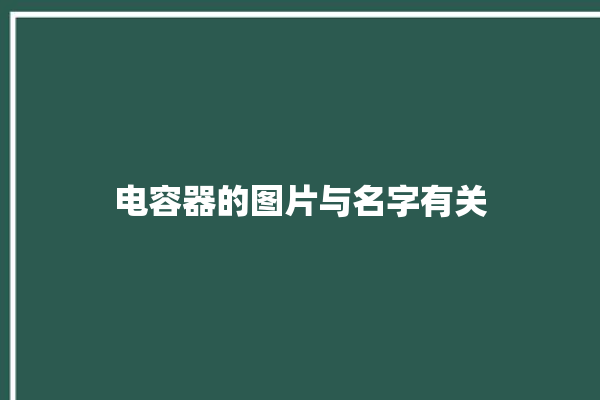 电容器的图片与名字有关